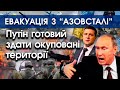 ЕВАКУАЦІЯ З "АЗОВСТАЛІ"

Путін готовий здати окуповані території